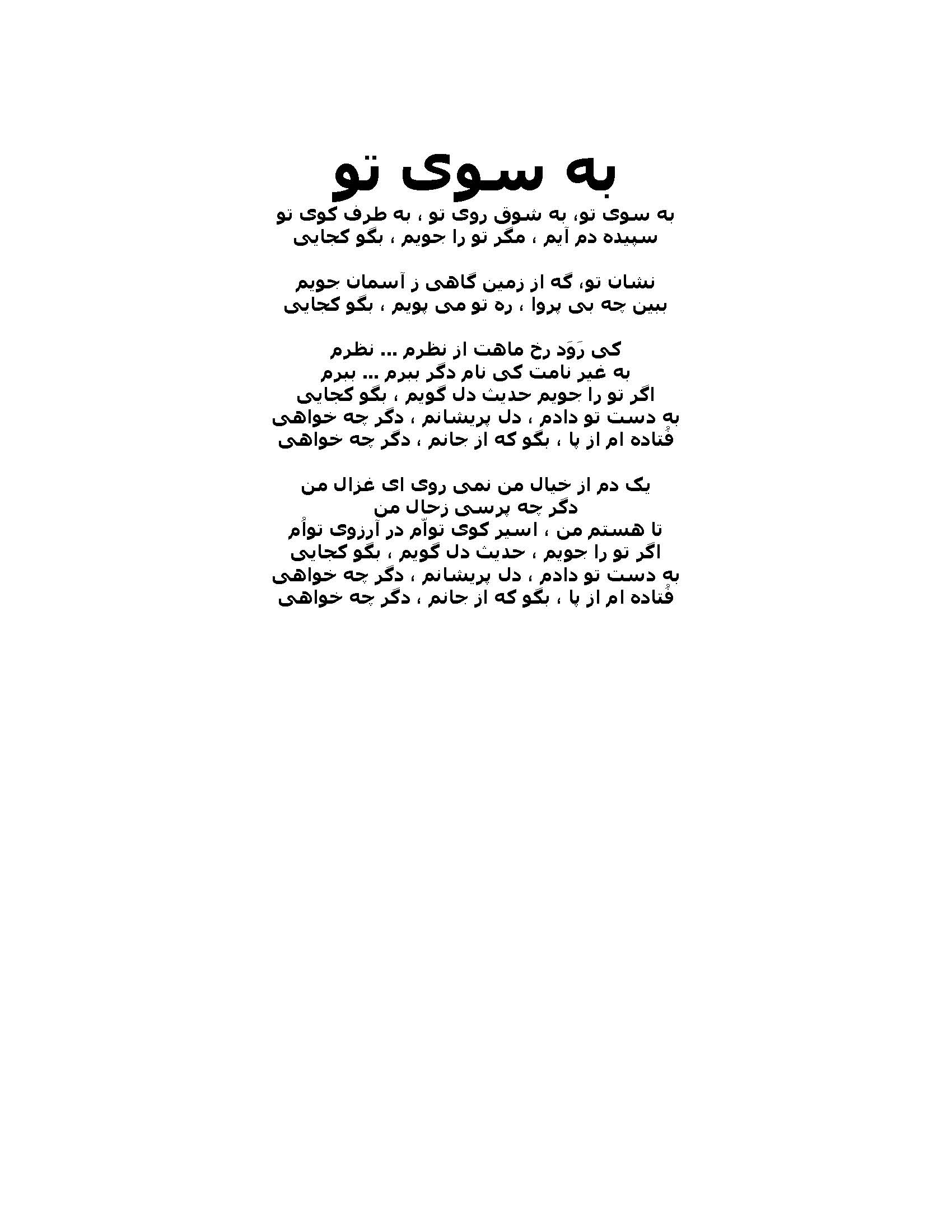 به سوی تو

به سوی تو، به شوق روی تو ، به طرف کوی تو
سپیده دم آیم ، مگر تو را جویم ، بگو کجایی

نشان تو، گه از زمین گاهی ز آسمان جویم
ببین چه بی پروا ، ره تو می پویم ، بگو کجایی

کی رَوَد رخ ماهت از نظرم ... نظرم
به غیر نامت کی نام دگر ببرم ... ببرم
اگر تو را جویم حدیث دل گویم ، بگو کجایی
به دست تو دادم ، دل پریشانم ، دگر چه خواهی
فُتاده ام از پا ، بگو که از جانم ، دگر چه خواهی

یک دم از خیال من نمی روی ای غزال من
دگر چه پرسی زحال من
تا هستم من ، اسیر کوی توأم در آرزوی توأم
اگر تو را جویم ، حدیث دل گویم ، بگو کجایی
به دست تو دادم ، دل پریشانم ، دگر چه خواهی
فُتاده ام از پا ، بگو که از جانم ، دگر چه خواهی